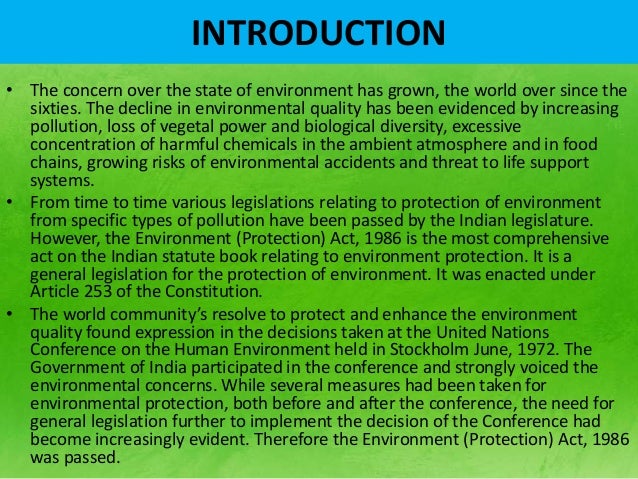 INTRODUCTION

• The concern over the state of environment has grown, the world over since the sixties. The decline in environmental quality has been evidenced by increasing pollution, loss of vegetal power and biological diversity, excessive concentration of harmful chemicals in the ambient atmosphere and in food chains, growing risks of environmental accidents and threat to life support systems.

• From time to time various legislations relating to protection of environment from specific types of pollution have been passed by the Indian legislature. However, the Environment (Protection) Act, 1986 is the most comprehensive act on the Indian statute book relating to environment protection. It is a general legislation for the protection of environment. It was enacted under Article 253 of the Constitution.

• The world community's resolve to protect and enhance the environment quality found expression in the decisions taken at the United Nations Conference on the Human Environment held in Stockholm June, 1972. The Government of India participated in the conference and strongly voiced the environmental concerns. While several measures had been taken for environmental protection, both before and after the conference, the need for general legislation further to implement the decision of the Conference had become increasingly evident. Therefore the Environment (Protection) Act, 1986 was passed.